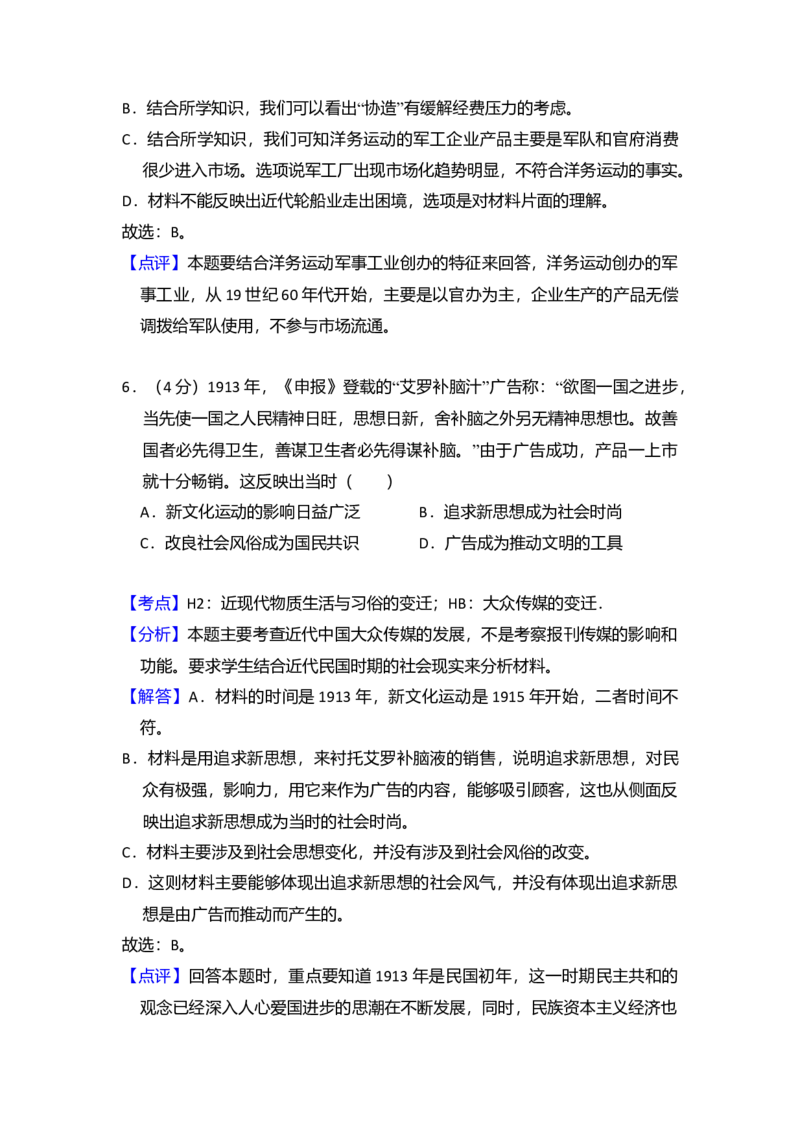 B．结合所学知识，我们可以看出“协造”有缓解经费压力的考虑。

C．结合所学知识，我们可知洋务运动的军工企业产品主要是军队和官府消费很少进入市场。选项说军工厂出现市场化趋势明显，不符合洋务运动的事实。

D．材料不能反映出近代轮船业走出困境，选项是对材料片面的理解。

故选：B。

【点评】本题要结合洋务运动军事工业创办的特征来回答，洋务运动创办的军事工业，从19世纪60年代开始，主要是以官办为主，企业生产的产品无偿调拨给军队使用，不参与市场流通。

6．（4分）1913年，《申报》登载的“艾罗补脑汁”广告称：“欲图一国之进步，当先使一国之人民精神日旺，思想日新，舍补脑之外另无精神思想也。故善国者必先得卫生，善谋卫生者必先得谋补脑。”由于广告成功，产品一上市就十分畅销。这反映出当时（　　）

A．新文化运动的影响日益广泛 B．追求新思想成为社会时尚

C．改良社会风俗成为国民共识 D．广告成为推动文明的工具

【考点】H2：近现代物质生活与习俗的变迁；HB：大众传媒的变迁．

【分析】本题主要考查近代中国大众传媒的发展，不是考察报刊传媒的影响和功能。要求学生结合近代民国时期的社会现实来分析材料。

【解答】A．材料的时间是1913年，新文化运动是1915年开始，二者时间不符。

B．材料是用追求新思想，来衬托艾罗补脑液的销售，说明追求新思想，对民众有极强，影响力，用它来作为广告的内容，能够吸引顾客，这也从侧面反映出追求新思想成为当时的社会时尚。

C．材料主要涉及到社会思想变化，并没有涉及到社会风俗的改变。

D．这则材料主要能够体现出追求新思想的社会风气，并没有体现出追求新思想是由广告而推动而产生的。

故选：B。

【点评】回答本题时，重点要知道1913年是民国初年，这一时期民主共和的观念已经深入人心爱国进步的思潮在不断发展，同时，民族资本主义经济也